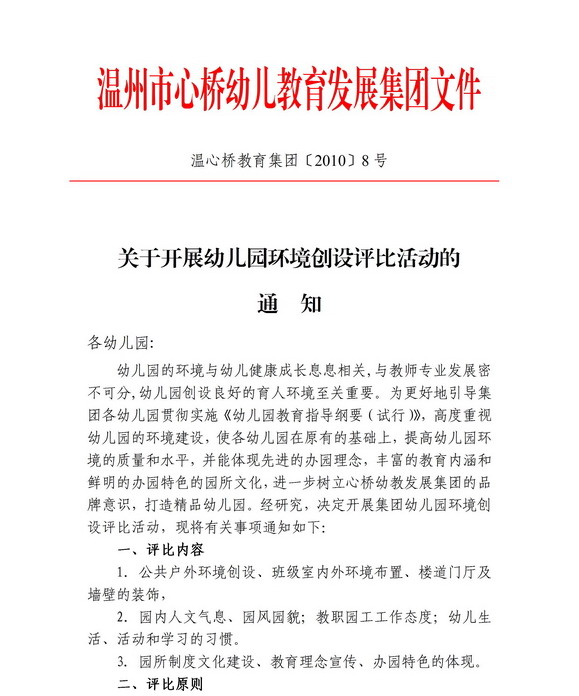 温州市心桥幼儿教育发展集团文件

温心桥教育集团〔2010〕8号

关于开展幼儿园环境创设评比活动的

通　知

各幼儿园:

幼儿园的环境与幼儿健康成长息息相关,与教师专业发展密不可分,幼儿园创设良好的育人环境至关重要。为更好地引导集团各幼儿园贯彻实施《幼儿园教育指导纲要（试行）》，高度重视幼儿园的环境建设，使各幼儿园在原有的基础上，提高幼儿园环境的质量和水平，并能体现先进的办园理念，丰富的教育内涵和鲜明的办园特色的园所文化，进一步树立心桥幼教发展集团的品牌意识，打造精品幼儿园。经研究，决定开展集团幼儿园环境创设评比活动，现将有关事项通知如下:

一、评比内容

1. 公共户外环境创设、班级室内外环境布置、楼道门厅及墙壁的装饰，

2. 园内人文气息、园风园貌；教职园工工作态度；幼儿生活、活动和学习的习惯。

3. 园所制度文化建设、教育理念宣传、办园特色的体现。

二、评比原则